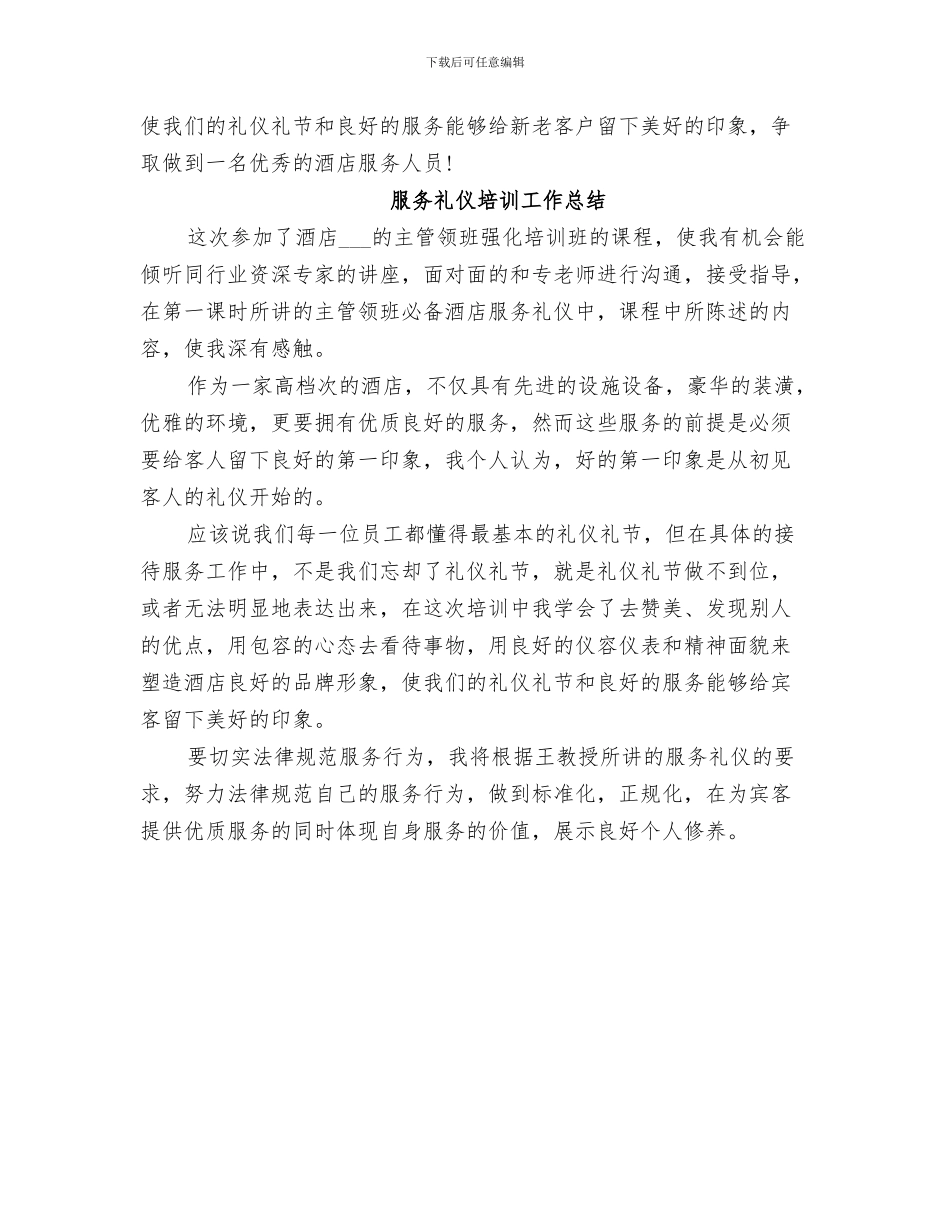 下载后可任意编辑

使我们的礼仪礼节和良好的服务能够给新老客户留下美好的印象，争取做到一名优秀的酒店服务人员！

服务礼仪培训工作总结

这次参加了酒店___的主管领班强化培训班的课程，使我有机会能倾听同行业资深专家的讲座，面对面的和专老师进行沟通，接受指导，在第一课时所讲的主管领班必备酒店服务礼仪中，课程中所陈述的内容，使我深有感触。

作为一家高档次的酒店，不仅具有先进的设施设备，豪华的装潢，优雅的环境，更要拥有优质良好的服务，然而这些服务的前提是必须要给客人留下良好的第一印象，我个人认为，好的第一印象是从初见客人的礼仪开始的。

应该说我们每一位员工都懂得最基本的礼仪礼节，但在具体的接待服务工作中，不是我们忘却了礼仪礼节，就是礼仪礼节做不到位，或者无法明显地表达出来，在这次培训中我学会了去赞美、发现别人的优点，用包容的心态去看待事物，用良好的仪容仪表和精神面貌来塑造酒店良好的品牌形象，使我们的礼仪礼节和良好的服务能够给宾客留下美好的印象。

要切实法律规范服务行为，我将根据王教授所讲的服务礼仪的要求，努力法律规范自己的服务行为，做到标准化，正规化，在为宾客提供优质服务的同时体现自身服务的价值，展示良好个人修养。